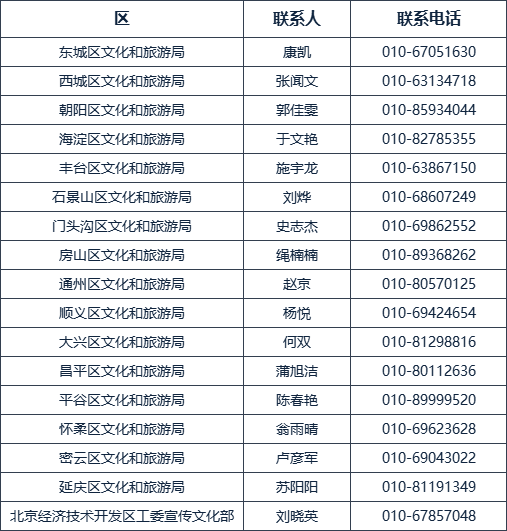 | 区 | 联系人 | 联系电话 |
|---|---|---|
| 东城区文化和旅游局 | 康凯 | 010-67051630 |
| 西城区文化和旅游局 | 张闻文 | 010-63134718 |
| 朝阳区文化和旅游局 | 郭佳雯 | 010-85934044 |
| 海淀区文化和旅游局 | 于文艳 | 010-82785355 |
| 丰台区文化和旅游局 | 施宇龙 | 010-63867150 |
| 石景山区文化和旅游局 | 刘烨 | 010-68607249 |
| 门头沟区文化和旅游局 | 史志杰 | 010-69862552 |
| 房山区文化和旅游局 | 绳楠楠 | 010-89368262 |
| 通州区文化和旅游局 | 赵京 | 010-80570125 |
| 顺义区文化和旅游局 | 杨悦 | 010-69424654 |
| 大兴区文化和旅游局 | 何双 | 010-81298816 |
| 昌平区文化和旅游局 | 蒲旭洁 | 010-80112636 |
| 平谷区文化和旅游局 | 陈春艳 | 010-89999520 |
| 怀柔区文化和旅游局 | 翁雨晴 | 010-69623628 |
| 密云区文化和旅游局 | 卢彦军 | 010-69043022 |
| 延庆区文化和旅游局 | 苏阳阳 | 010-81191349 |
| 北京经济技术开发区工委宣传文化部 | 刘晓英 | 010-67857048 |